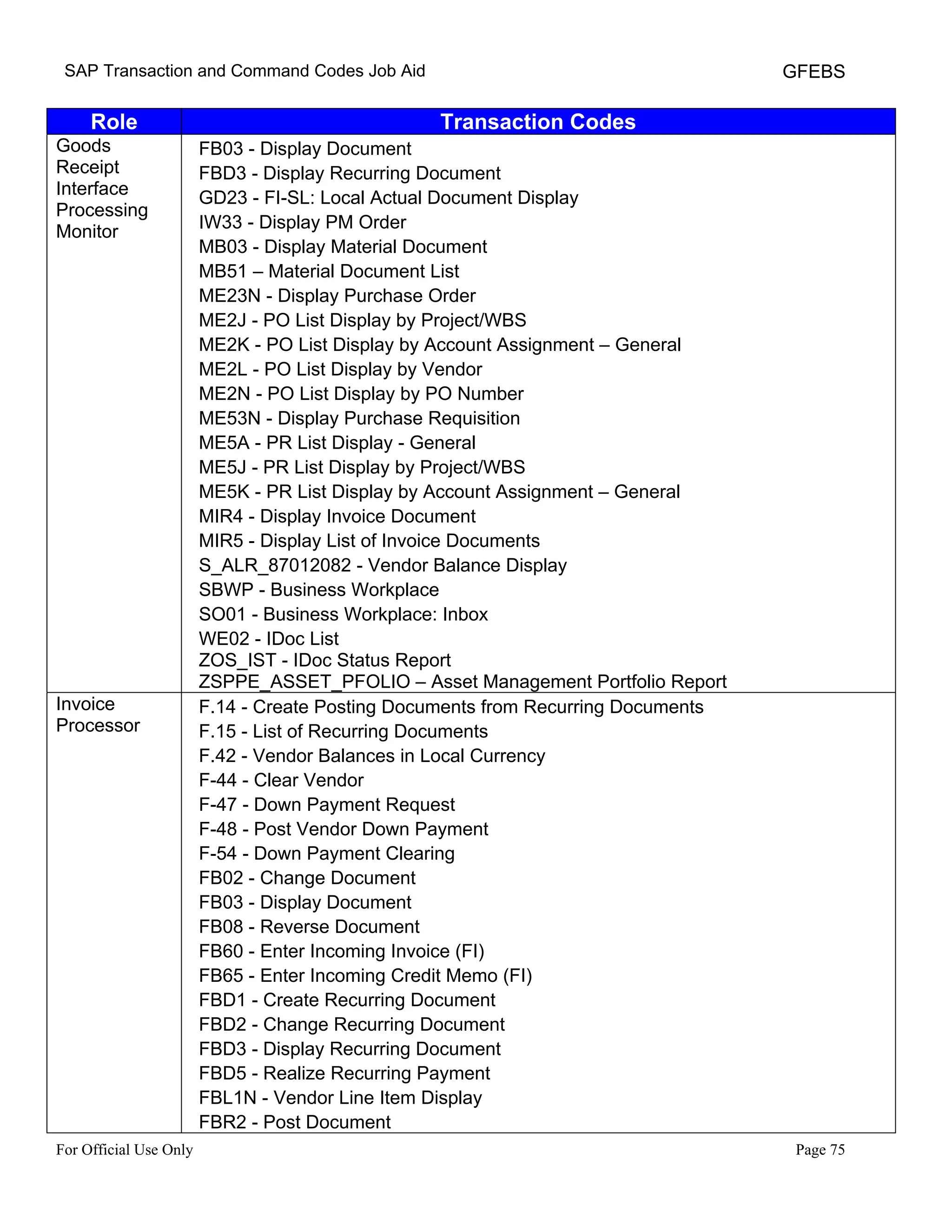 SAP Transaction and Command Codes Job Aid GFEBS

| Role | Transaction Codes |
|---|---|
| Goods Receipt Interface Processing Monitor | FB03 - Display Document<br>FBD3 - Display Recurring Document<br>GD23 - FI-SL: Local Actual Document Display<br>IW33 - Display PM Order<br>MB03 - Display Material Document<br>MB51 – Material Document List<br>ME23N - Display Purchase Order<br>ME2J - PO List Display by Project/WBS<br>ME2K - PO List Display by Account Assignment – General<br>ME2L - PO List Display by Vendor<br>ME2N - PO List Display by PO Number<br>ME53N - Display Purchase Requisition<br>ME5A - PR List Display - General<br>ME5J - PR List Display by Project/WBS<br>ME5K - PR List Display by Account Assignment – General<br>MIR4 - Display Invoice Document<br>MIR5 - Display List of Invoice Documents<br>S_ALR_87012082 - Vendor Balance Display<br>SBWP - Business Workplace<br>SO01 - Business Workplace: Inbox<br>WE02 - IDoc List<br>ZOS_IST - IDoc Status Report<br>ZSPPE_ASSET_PFOLIO – Asset Management Portfolio Report |
| Invoice Processor | F.14 - Create Posting Documents from Recurring Documents<br>F.15 - List of Recurring Documents<br>F.42 - Vendor Balances in Local Currency<br>F-44 - Clear Vendor<br>F-47 - Down Payment Request<br>F-48 - Post Vendor Down Payment<br>F-54 - Down Payment Clearing<br>FB02 - Change Document<br>FB03 - Display Document<br>FB08 - Reverse Document<br>FB60 - Enter Incoming Invoice (FI)<br>FB65 - Enter Incoming Credit Memo (FI)<br>FBD1 - Create Recurring Document<br>FBD2 - Change Recurring Document<br>FBD3 - Display Recurring Document<br>FBD5 - Realize Recurring Payment<br>FBL1N - Vendor Line Item Display<br>FBR2 - Post Document |

For Official Use Only Page 75